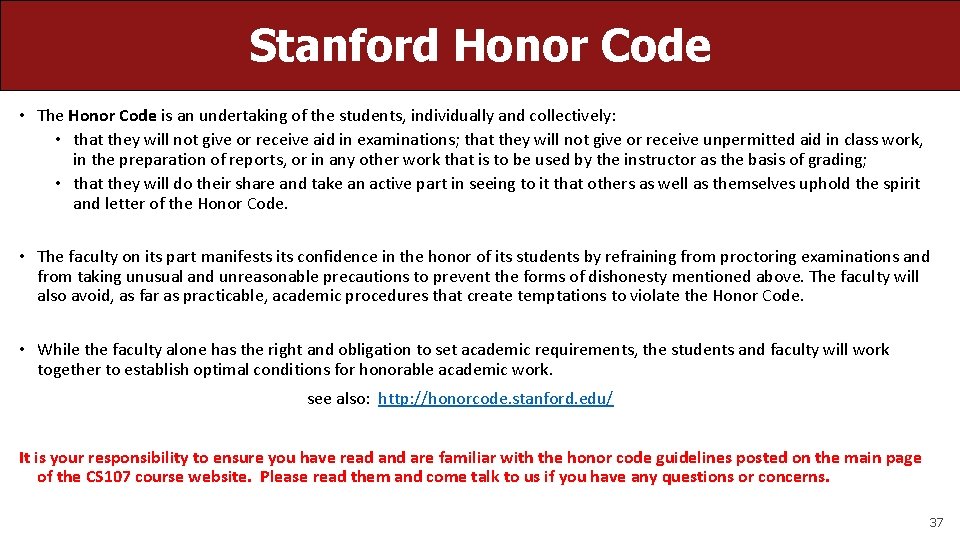 Stanford Honor Code

• The Honor Code is an undertaking of the students, individually and collectively:
  • that they will not give or receive aid in examinations; that they will not give or receive unpermitted aid in class work, in the preparation of reports, or in any other work that is to be used by the instructor as the basis of grading;
  • that they will do their share and take an active part in seeing to it that others as well as themselves uphold the spirit and letter of the Honor Code.

• The faculty on its part manifests its confidence in the honor of its students by refraining from proctoring examinations and from taking unusual and unreasonable precautions to prevent the forms of dishonesty mentioned above. The faculty will also avoid, as far as practicable, academic procedures that create temptations to violate the Honor Code.

• While the faculty alone has the right and obligation to set academic requirements, the students and faculty will work together to establish optimal conditions for honorable academic work.

see also: http://honorcode.stanford.edu/

It is your responsibility to ensure you have read and are familiar with the honor code guidelines posted on the main page of the CS107 course website. Please read them and come talk to us if you have any questions or concerns.

37